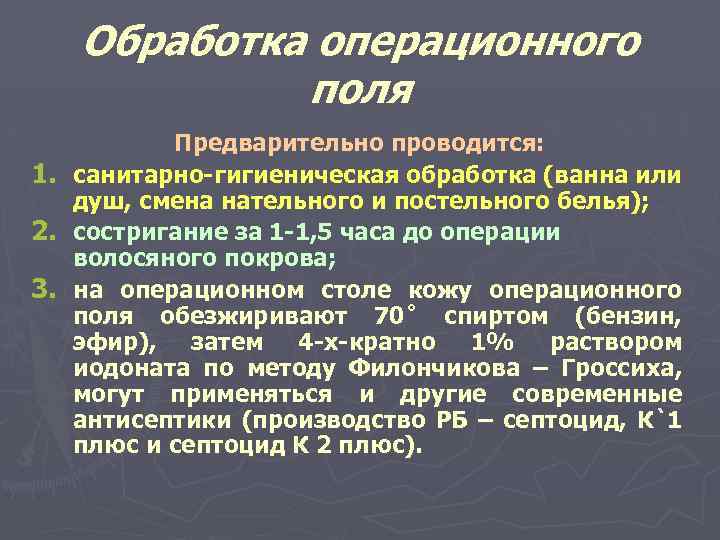 Обработка операционного поля

Предварительно проводится:

1. санитарно-гигиеническая обработка (ванна или душ, смена нательного и постельного белья);
2. состригание за 1-1,5 часа до операции волосяного покрова;
3. на операционном столе кожу операционного поля обезжиривают 70˚ спиртом (бензин, эфир), затем 4-х-кратно 1% раствором иодоната по методу Филончикова – Гроссиха, могут применяться и другие современные антисептики (производство РБ – септоцид, К`1 плюс и септоцид К 2 плюс).